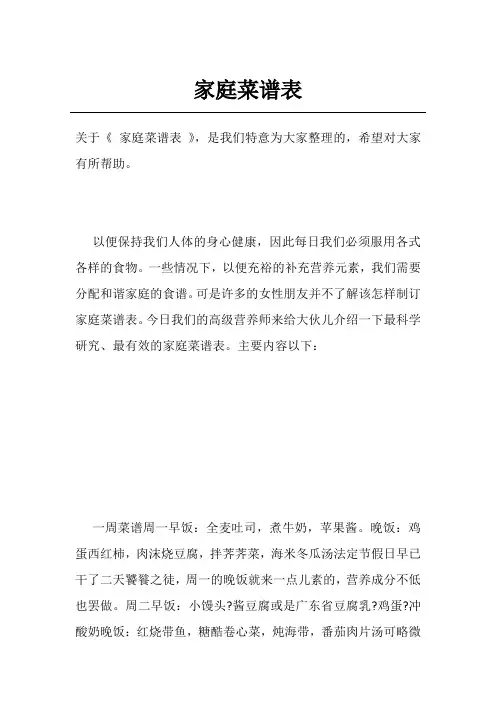 家庭菜谱表

关于《 家庭菜谱表 》，是我们特意为大家整理的，希望对大家有所帮助。

以便保持我们人体的身心健康，因此每日我们必须服用各式各样的食物。一些情况下，以便充裕的补充营养元素，我们需要分配和谐家庭的食谱。可是许多的女性朋友并不了解该怎样制订家庭菜谱表。今日我们的高级营养师来给大伙儿介绍一下最科学研究、最有效的家庭菜谱表。主要内容以下：

一周菜谱周一早饭：全麦吐司，煮牛奶，苹果酱。晚饭：鸡蛋西红柿，肉沫烧豆腐，拌荠荠菜，海米冬瓜汤法定节假日早已干了二天饕餮之徒，周一的晚饭就来一点儿素的，营养成分不低也罢做。周二早饭：小馒头?酱豆腐或是广东省豆腐乳?鸡蛋?冲酸奶晚饭：红烧带鱼，糖醋卷心菜，炖海带，番茄肉片汤可略微